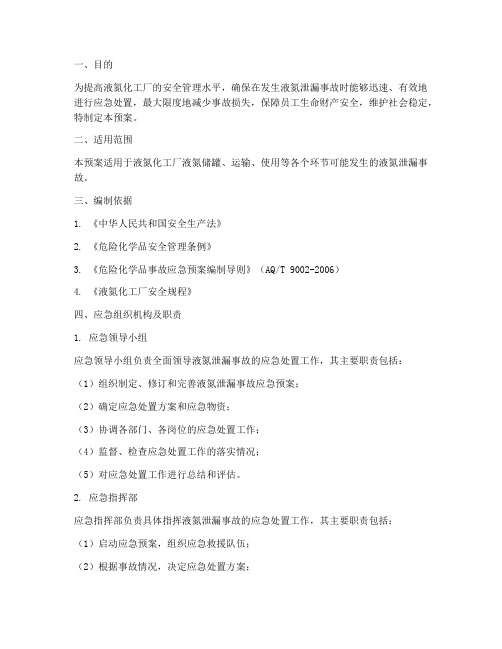 一、目的

为提高液氮化工厂的安全管理水平，确保在发生液氮泄漏事故时能够迅速、有效地进行应急处置，最大限度地减少事故损失，保障员工生命财产安全，维护社会稳定，特制定本预案。

二、适用范围

本预案适用于液氮化工厂液氮储罐、运输、使用等各个环节可能发生的液氮泄漏事故。

三、编制依据

1. 《中华人民共和国安全生产法》

2. 《危险化学品安全管理条例》

3. 《危险化学品事故应急预案编制导则》（AQ/T 9002-2006）

4. 《液氮化工厂安全规程》

四、应急组织机构及职责

1. 应急领导小组

应急领导小组负责全面领导液氮泄漏事故的应急处置工作，其主要职责包括：

（1）组织制定、修订和完善液氮泄漏事故应急预案；

（2）确定应急处置方案和应急物资；

（3）协调各部门、各岗位的应急处置工作；

（4）监督、检查应急处置工作的落实情况；

（5）对应急处置工作进行总结和评估。

2. 应急指挥部

应急指挥部负责具体指挥液氮泄漏事故的应急处置工作，其主要职责包括：

（1）启动应急预案，组织应急救援队伍；

（2）根据事故情况，决定应急处置方案；